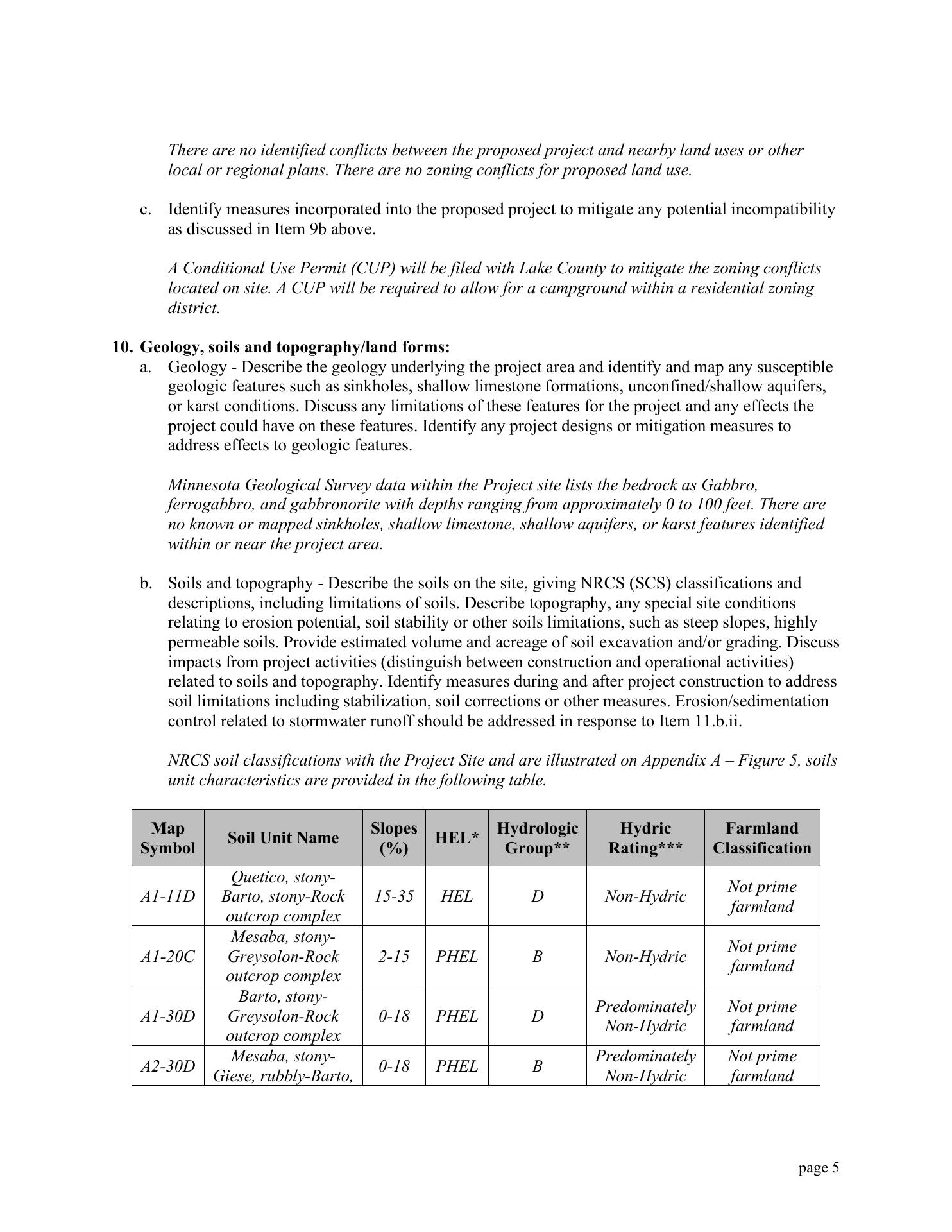 There are no identified conflicts between the proposed project and nearby land uses or other local or regional plans. There are no zoning conflicts for proposed land use.

c. Identify measures incorporated into the proposed project to mitigate any potential incompatibility as discussed in Item 9b above.

A Conditional Use Permit (CUP) will be filed with Lake County to mitigate the zoning conflicts located on site. A CUP will be required to allow for a campground within a residential zoning district.

10. Geology, soils and topography/land forms:

a. Geology - Describe the geology underlying the project area and identify and map any susceptible geologic features such as sinkholes, shallow limestone formations, unconfined/shallow aquifers, or karst conditions. Discuss any limitations of these features for the project and any effects the project could have on these features. Identify any project designs or mitigation measures to address effects to geologic features.

Minnesota Geological Survey data within the Project site lists the bedrock as Gabbro, ferrogabbro, and gabbronorite with depths ranging from approximately 0 to 100 feet. There are no known or mapped sinkholes, shallow limestone, shallow aquifers, or karst features identified within or near the project area.

b. Soils and topography - Describe the soils on the site, giving NRCS (SCS) classifications and descriptions, including limitations of soils. Describe topography, any special site conditions relating to erosion potential, soil stability or other soils limitations, such as steep slopes, highly permeable soils. Provide estimated volume and acreage of soil excavation and/or grading. Discuss impacts from project activities (distinguish between construction and operational activities) related to soils and topography. Identify measures during and after project construction to address soil limitations including stabilization, soil corrections or other measures. Erosion/sedimentation control related to stormwater runoff should be addressed in response to Item 11.b.ii.

NRCS soil classifications with the Project Site and are illustrated on Appendix A – Figure 5, soils unit characteristics are provided in the following table.

| Map Symbol | Soil Unit Name | Slopes (%) | HEL* | Hydrologic Group** | Hydric Rating*** | Farmland Classification |
|---|---|---|---|---|---|---|
| A1-11D | Quetico, stony-Barto, stony-Rock outcrop complex | 15-35 | HEL | D | Non-Hydric | Not prime farmland |
| A1-20C | Mesaba, stony-Greysolon-Rock outcrop complex | 2-15 | PHEL | B | Non-Hydric | Not prime farmland |
| A1-30D | Barto, stony-Greysolon-Rock outcrop complex | 0-18 | PHEL | D | Predominately Non-Hydric | Not prime farmland |
| A2-30D | Mesaba, stony-Giese, rubbly-Barto, | 0-18 | PHEL | B | Predominately Non-Hydric | Not prime farmland |

page 5